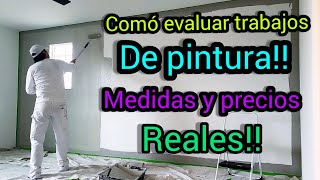 Comó evaluar trabajos
De pintura!!
Medidas y precios
Reales!!